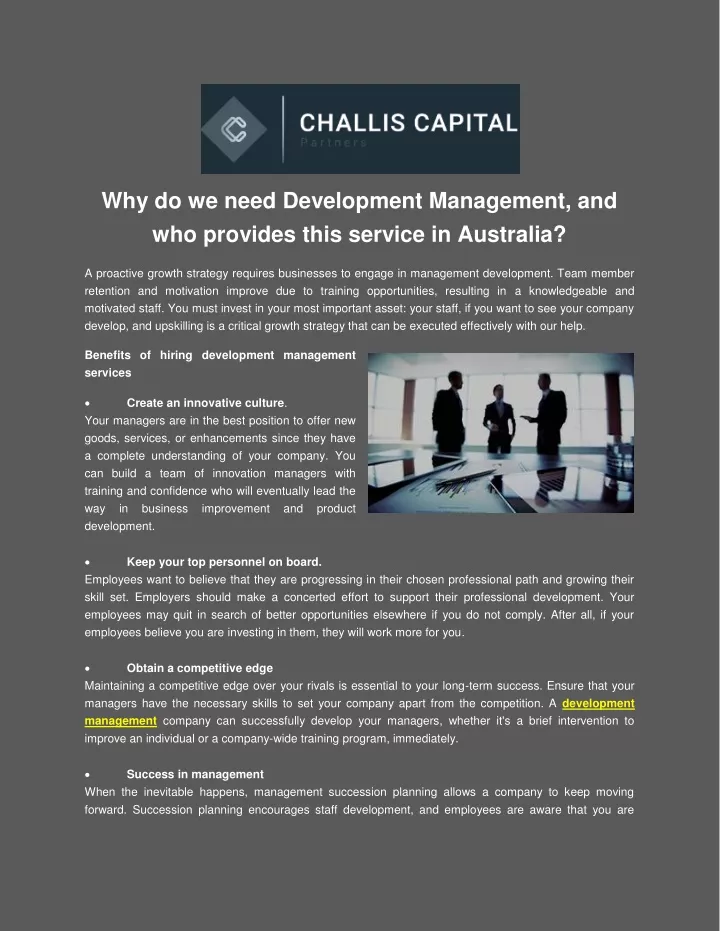 CHALLIS CAPITAL
Partners

Why do we need Development Management, and who provides this service in Australia?

A proactive growth strategy requires businesses to engage in management development. Team member retention and motivation improve due to training opportunities, resulting in a knowledgeable and motivated staff. You must invest in your most important asset: your staff, if you want to see your company develop, and upskilling is a critical growth strategy that can be executed effectively with our help.

Benefits of hiring development management services

• Create an innovative culture.
Your managers are in the best position to offer new goods, services, or enhancements since they have a complete understanding of your company. You can build a team of innovation managers with training and confidence who will eventually lead the way in business improvement and product development.

• Keep your top personnel on board.
Employees want to believe that they are progressing in their chosen professional path and growing their skill set. Employers should make a concerted effort to support their professional development. Your employees may quit in search of better opportunities elsewhere if you do not comply. After all, if your employees believe you are investing in them, they will work more for you.

• Obtain a competitive edge
Maintaining a competitive edge over your rivals is essential to your long-term success. Ensure that your managers have the necessary skills to set your company apart from the competition. A development management company can successfully develop your managers, whether it's a brief intervention to improve an individual or a company-wide training program, immediately.

• Success in management
When the inevitable happens, management succession planning allows a company to keep moving forward. Succession planning encourages staff development, and employees are aware that you are